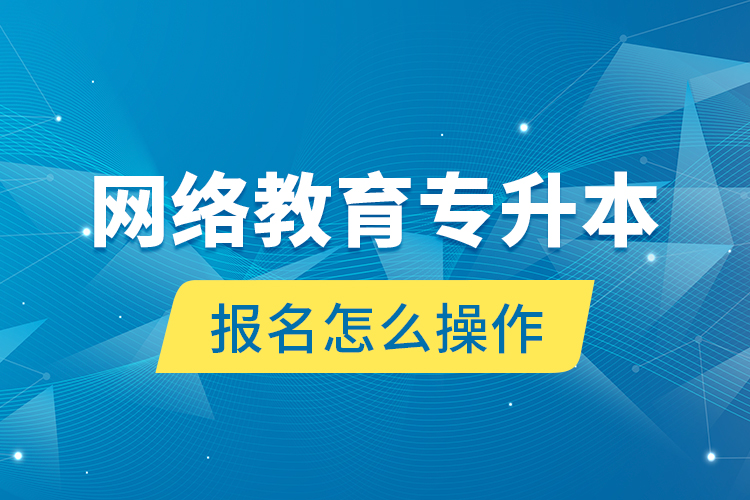 网络教育专升本

报名怎么操作